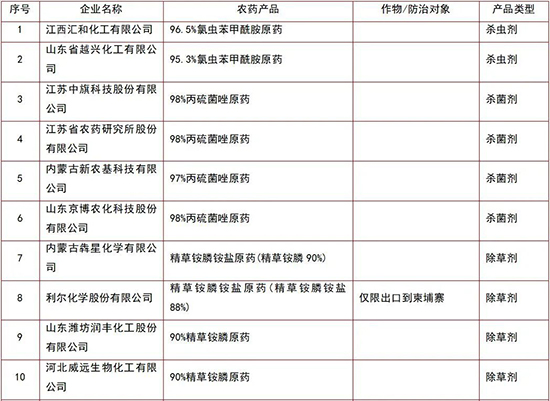 | 序号 | 企业名称 | 农药产品 | 作物/防治对象 | 产品类型 |
|---|---|---|---|---|
| 1 | 江西汇和化工有限公司 | 96.5%氯虫苯甲酰胺原药 | | 杀虫剂 |
| 2 | 山东省越兴化工有限公司 | 95.3%氯虫苯甲酰胺原药 | | 杀虫剂 |
| 3 | 江苏中旗科技股份有限公司 | 98%丙硫菌唑原药 | | 杀菌剂 |
| 4 | 江苏省农药研究所股份有限公司 | 98%丙硫菌唑原药 | | 杀菌剂 |
| 5 | 内蒙古新农基科技有限公司 | 97%丙硫菌唑原药 | | 杀菌剂 |
| 6 | 山东京博农化科技股份有限公司 | 98%丙硫菌唑原药 | | 杀菌剂 |
| 7 | 内蒙古犇星化学有限公司 | 精草铵膦铵盐原药(精草铵膦 90%) | | 除草剂 |
| 8 | 利尔化学股份有限公司 | 精草铵膦铵盐原药(精草铵膦铵盐 88%) | 仅限出口到柬埔寨 | 除草剂 |
| 9 | 山东潍坊润丰化工股份有限公司 | 90%精草铵膦原药 | | 除草剂 |
| 10 | 河北威远生物化工有限公司 | 90%精草铵膦原药 | | 除草剂 |